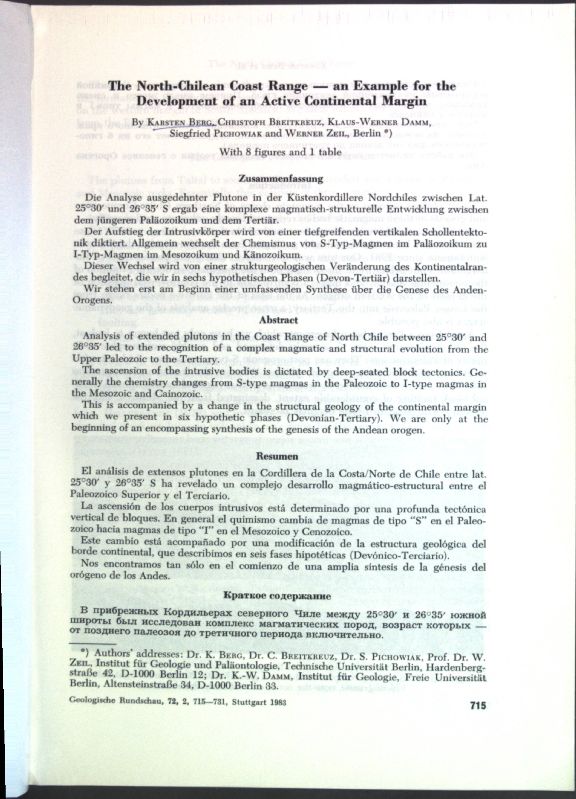 The North-Chilean Coast Range — an Example for the Development of an Active Continental Margin

By Karsten Berg, Christoph Breitkreuz, Klaus-Werner Damm, Siegfried Pichowiak and Werner Zeil, Berlin *)

With 8 figures and 1 table

Zusammenfassung

Die Analyse ausgedehnter Plutone in der Küstenkordillere Nordchiles zwischen Lat. 25°30' und 26°35' S ergab eine komplexe magmatisch-strukturelle Entwicklung zwischen dem jüngeren Paläozoikum und dem Tertiär.

Der Aufstieg der Intrusivkörper wird von einer tiefgreifenden vertikalen Schollentektonik diktiert. Allgemein wechselt der Chemismus von S-Typ-Magmen im Paläozoikum zu I-Typ-Magmen im Mesozoikum und Känozoikum.

Dieser Wechsel wird von einer strukturgeologischen Veränderung des Kontinentalrandes begleitet, die wir in sechs hypothetischen Phasen (Devon-Tertiär) darstellen.

Wir stehen erst am Beginn einer umfassenden Synthese über die Genese des Anden-Orogens.

Abstract

Analysis of extended plutons in the Coast Range of North Chile between 25°30' and 26°35' led to the recognition of a complex magmatic and structural evolution from the Upper Paleozoic to the Tertiary.

The ascension of the intrusive bodies is dictated by deep-seated block tectonics. Generally the chemistry changes from S-type magmas in the Paleozoic to I-type magmas in the Mesozoic and Cainozoic.

This is accompanied by a change in the structural geology of the continental margin which we present in six hypothetic phases (Devonian-Tertiary). We are only at the beginning of an encompassing synthesis of the genesis of the Andean orogen.

Resumen

El análisis de extensos plutones en la Cordillera de la Costa/Norte de Chile entre lat. 25°30' y 26°35' S ha revelado un complejo desarrollo magmático-estructural entre el Paleozoico Superior y el Terciario.

La ascensión de los cuerpos intrusivos está determinado por una profunda tectónica vertical de bloques. En general el quimismo cambia de magmas de tipo "S" en el Paleozoico hacia magmas de tipo "I" en el Mesozoico y Cenozoico.

Este cambio está acompañado por una modificación de la estructura geológica del borde continental, que describimos en seis fases hipotéticas (Devónico-Terciario).

Nos encontramos tan sólo en el comienzo de una amplia síntesis de la génesis del orógeno de los Andes.

Краткое содержание

В прибрежных Кордильерах северного Чиле между 25°30' и 26°35' южной широты был исследован комплекс магматических пород, возраст которых — от позднего палеозоя до третичного периода включительно.

*) Authors' addresses: Dr. K. Berg, Dr. C. Breitkreuz, Dr. S. Pichowiak, Prof. Dr. W. Zeil, Institut für Geologie und Paläontologie, Technische Universität Berlin, Hardenbergstraße 42, D-1000 Berlin 12; Dr. K.-W. Damm, Institut für Geologie, Freie Universität Berlin, Altensteinstraße 34, D-1000 Berlin 33.

Geologische Rundschau, 72, 2, 715—731, Stuttgart 1983

715